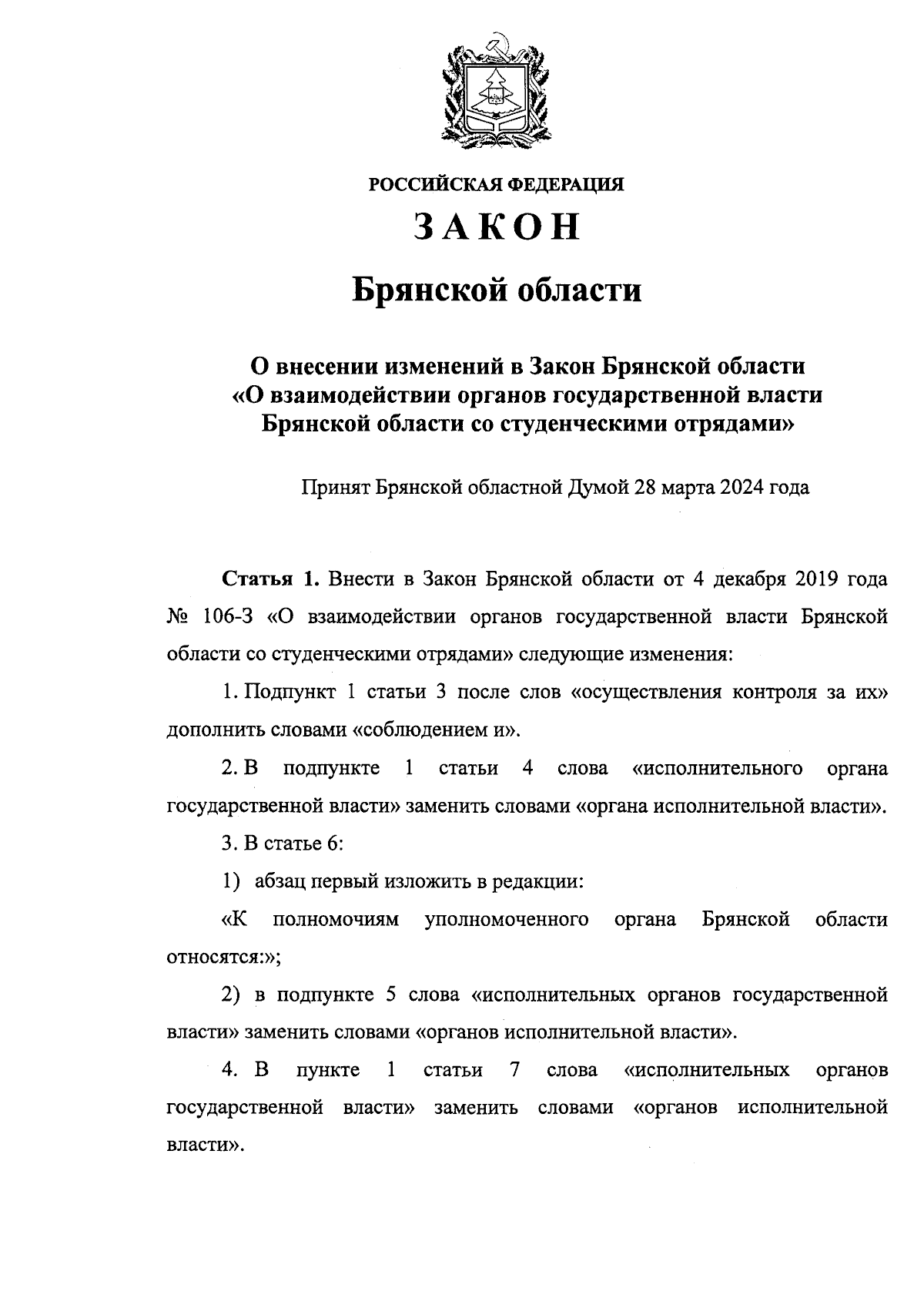 РОССИЙСКАЯ ФЕДЕРАЦИЯ

ЗАКОН

Брянской области

О внесении изменений в Закон Брянской области «О взаимодействии органов государственной власти Брянской области со студенческими отрядами»

Принят Брянской областной Думой 28 марта 2024 года

Статья 1. Внести в Закон Брянской области от 4 декабря 2019 года № 106-З «О взаимодействии органов государственной власти Брянской области со студенческими отрядами» следующие изменения:

1. Подпункт 1 статьи 3 после слов «осуществления контроля за их» дополнить словами «соблюдением и».

2. В подпункте 1 статьи 4 слова «исполнительного органа государственной власти» заменить словами «органа исполнительной власти».

3. В статье 6:

1) абзац первый изложить в редакции:

«К полномочиям уполномоченного органа Брянской области относятся:»;

2) в подпункте 5 слова «исполнительных органов государственной власти» заменить словами «органов исполнительной власти».

4. В пункте 1 статьи 7 слова «исполнительных органов государственной власти» заменить словами «органов исполнительной власти».